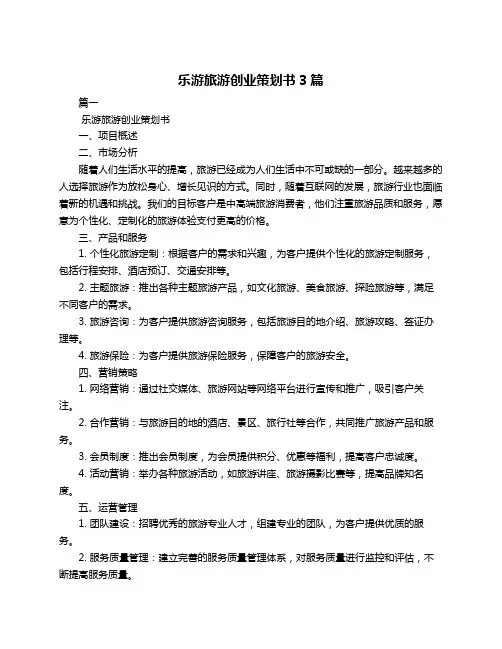 乐游旅游创业策划书 3 篇

篇一

乐游旅游创业策划书

一、项目概述

二、市场分析

随着人们生活水平的提高，旅游已经成为人们生活中不可或缺的一部分。越来越多的人选择旅游作为放松身心、增长见识的方式。同时，随着互联网的发展，旅游行业也面临着新的机遇和挑战。我们的目标客户是中高端旅游消费者，他们注重旅游品质和服务，愿意为个性化、定制化的旅游体验支付更高的价格。

三、产品和服务

1. 个性化旅游定制：根据客户的需求和兴趣，为客户提供个性化的旅游定制服务，包括行程安排、酒店预订、交通安排等。

2. 主题旅游：推出各种主题旅游产品，如文化旅游、美食旅游、探险旅游等，满足不同客户的需求。

3. 旅游咨询：为客户提供旅游咨询服务，包括旅游目的地介绍、旅游攻略、签证办理等。

4. 旅游保险：为客户提供旅游保险服务，保障客户的旅游安全。

四、营销策略

1. 网络营销：通过社交媒体、旅游网站等网络平台进行宣传和推广，吸引客户关注。

2. 合作营销：与旅游目的地的酒店、景区、旅行社等合作，共同推广旅游产品和服务。

3. 会员制度：推出会员制度，为会员提供积分、优惠等福利，提高客户忠诚度。

4. 活动营销：举办各种旅游活动，如旅游讲座、旅游摄影比赛等，提高品牌知名度。

五、运营管理

1. 团队建设：招聘优秀的旅游专业人才，组建专业的团队，为客户提供优质的服务。

2. 服务质量管理：建立完善的服务质量管理体系，对服务质量进行监控和评估，不断提高服务质量。